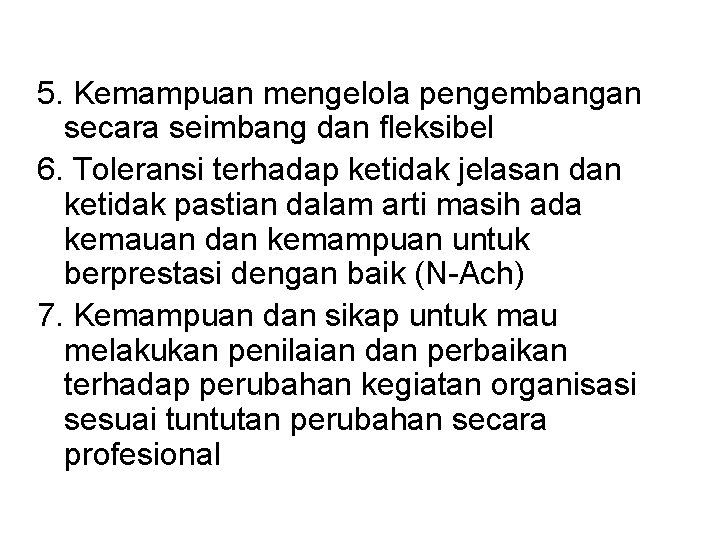 5. Kemampuan mengelola pengembangan secara seimbang dan fleksibel

6. Toleransi terhadap ketidak jelasan dan ketidak pastian dalam arti masih ada kemauan dan kemampuan untuk berprestasi dengan baik (N-Ach)

7. Kemampuan dan sikap untuk mau melakukan penilaian dan perbaikan terhadap perubahan kegiatan organisasi sesuai tuntutan perubahan secara profesional